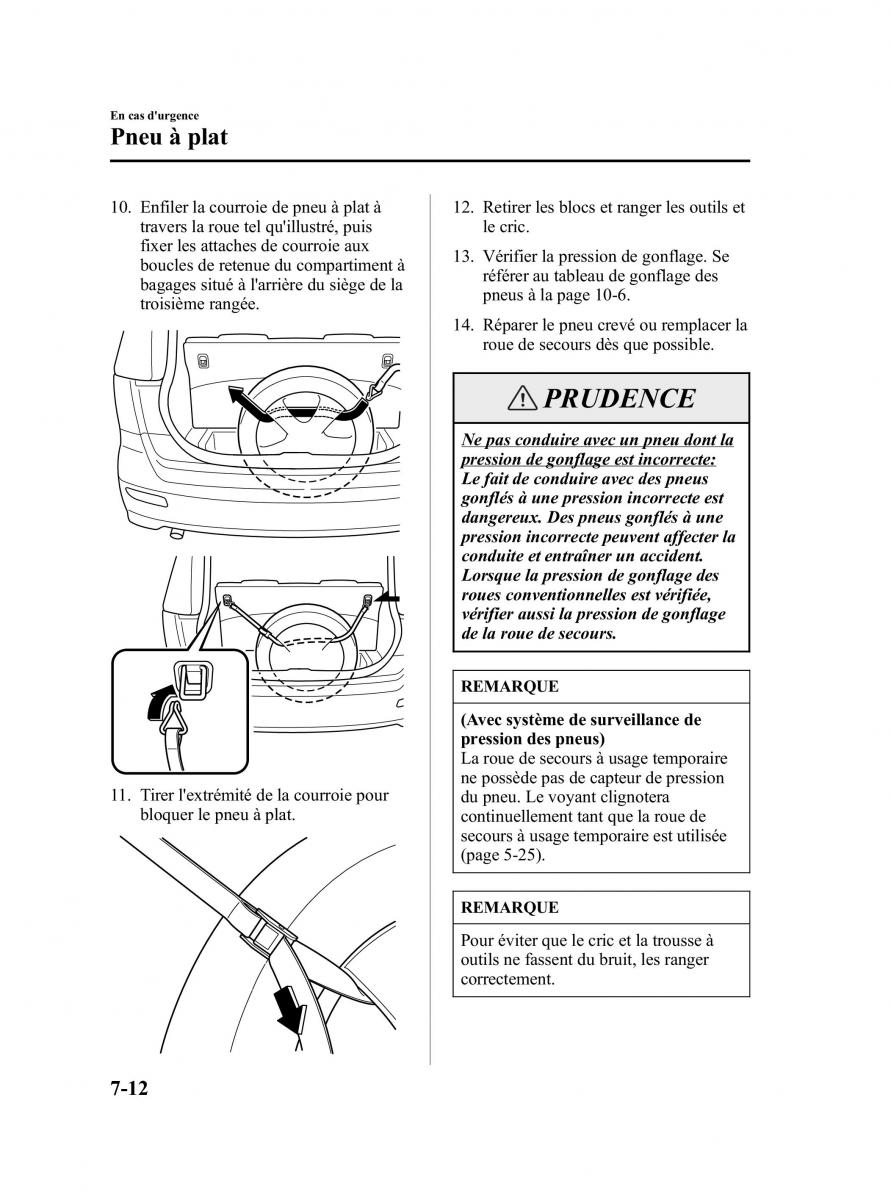 En cas d'urgence

Pneu à plat

10. Enfiler la courroie de pneu à plat à travers la roue tel qu'illustré, puis fixer les attaches de courroie aux boucles de retenue du compartiment à bagages situé à l'arrière du siège de la troisième rangée.

11. Tirer l'extrémité de la courroie pour bloquer le pneu à plat.

12. Retirer les blocs et ranger les outils et le cric.

13. Vérifier la pression de gonflage. Se référer au tableau de gonflage des pneus à la page 10-6.

14. Réparer le pneu crevé ou remplacer la roue de secours dès que possible.

PRUDENCE

Ne pas conduire avec un pneu dont la pression de gonflage est incorrecte:
Le fait de conduire avec des pneus gonflés à une pression incorrecte est dangereux. Des pneus gonflés à une pression incorrecte peuvent affecter la conduite et entraîner un accident. Lorsque la pression de gonflage des roues conventionnelles est vérifiée, vérifier aussi la pression de gonflage de la roue de secours.

REMARQUE

(Avec système de surveillance de pression des pneus)
La roue de secours à usage temporaire ne possède pas de capteur de pression du pneu. Le voyant clignotera continuellement tant que la roue de secours à usage temporaire est utilisée (page 5-25).

REMARQUE

Pour éviter que le cric et la trousse à outils ne fassent du bruit, les ranger correctement.

7-12